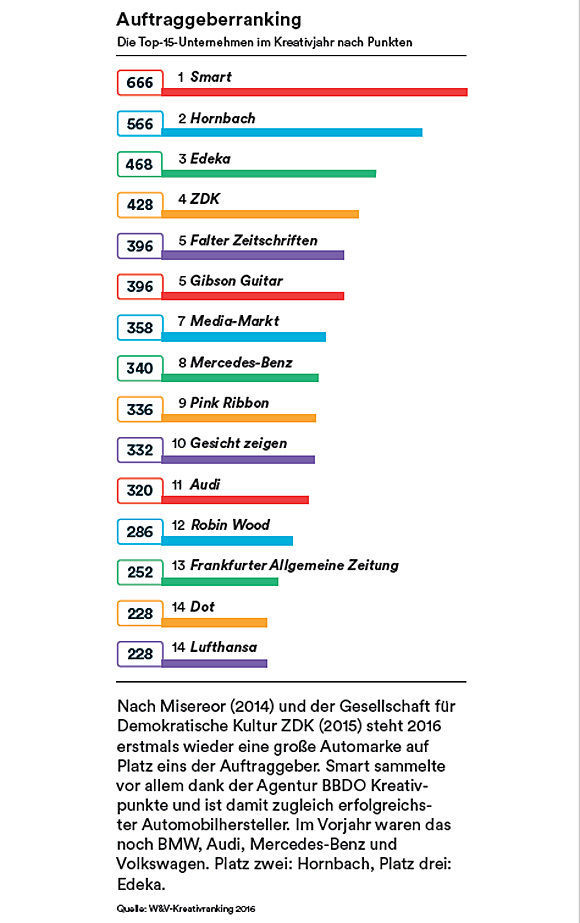 Auftraggeberranking
Die Top-15-Unternehmen im Kreativjahr nach Punkten

666 1 Smart
566 2 Hornbach
468 3 Edeka
428 4 ZDK
396 5 Falter Zeitschriften
396 5 Gibson Guitar
358 7 Media-Markt
340 8 Mercedes-Benz
336 9 Pink Ribbon
332 10 Gesicht zeigen
320 11 Audi
286 12 Robin Wood
252 13 Frankfurter Allgemeine Zeitung
228 14 Dot
228 14 Lufthansa

Nach Misereor (2014) und der Gesellschaft für Demokratische Kultur ZDK (2015) steht 2016 erstmals wieder eine große Automarke auf Platz eins der Auftraggeber. Smart sammelte vor allem dank der Agentur BBDO Kreativpunkte und ist damit zugleich erfolgreichster Automobilhersteller. Im Vorjahr waren das noch BMW, Audi, Mercedes-Benz und Volkswagen. Platz zwei: Hornbach, Platz drei: Edeka.

Quelle: W&V-Kreativranking 2016